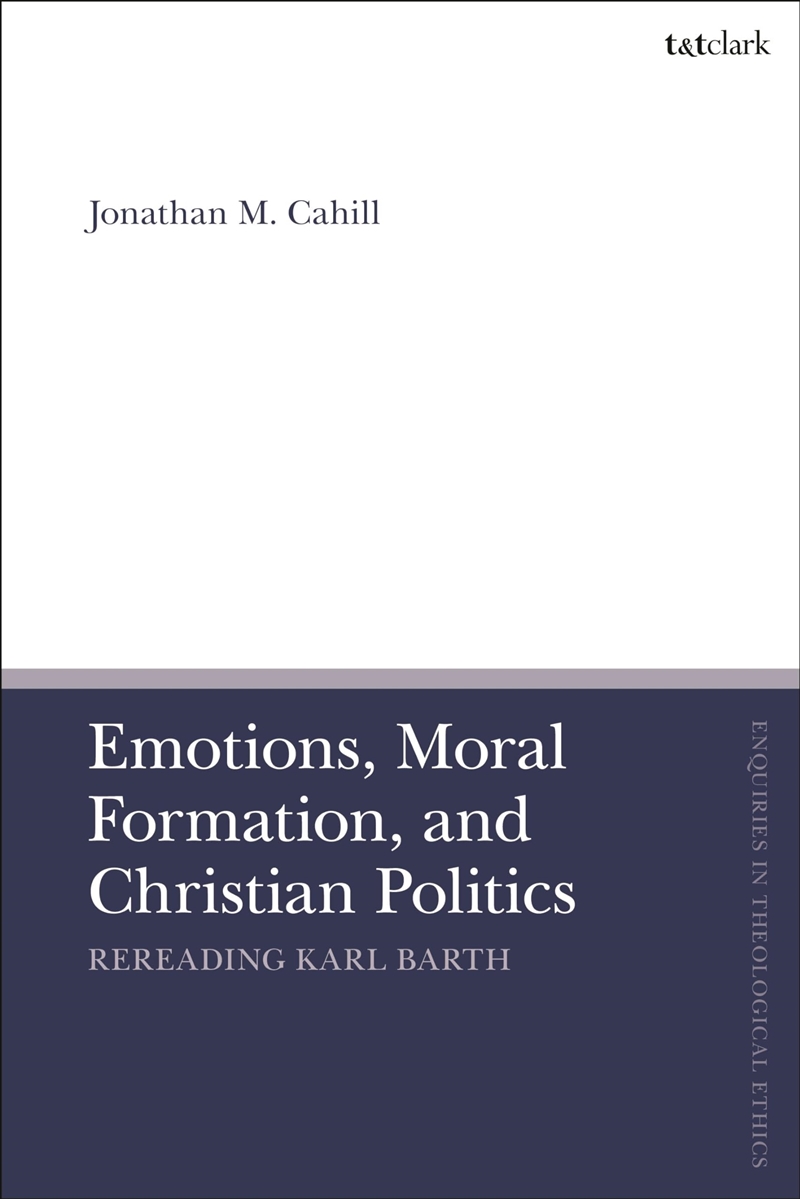 t&tclark

Jonathan M. Cahill

Emotions, Moral Formation, and Christian Politics

REREADING KARL BARTH

ENQUIRIES IN THEOLOGICAL ETHICS